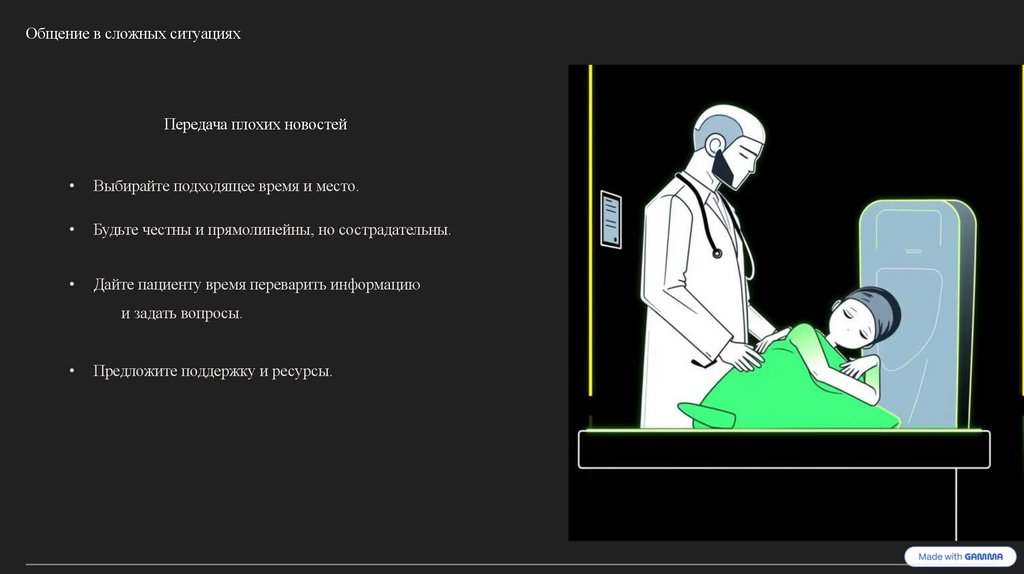 Общение в сложных ситуациях

Передача плохих новостей

• Выбирайте подходящее время и место.

• Будьте честны и прямолинейны, но сострадательны.

• Дайте пациенту время переварить информацию и задать вопросы.

• Предложите поддержку и ресурсы.

Made with GAMMA